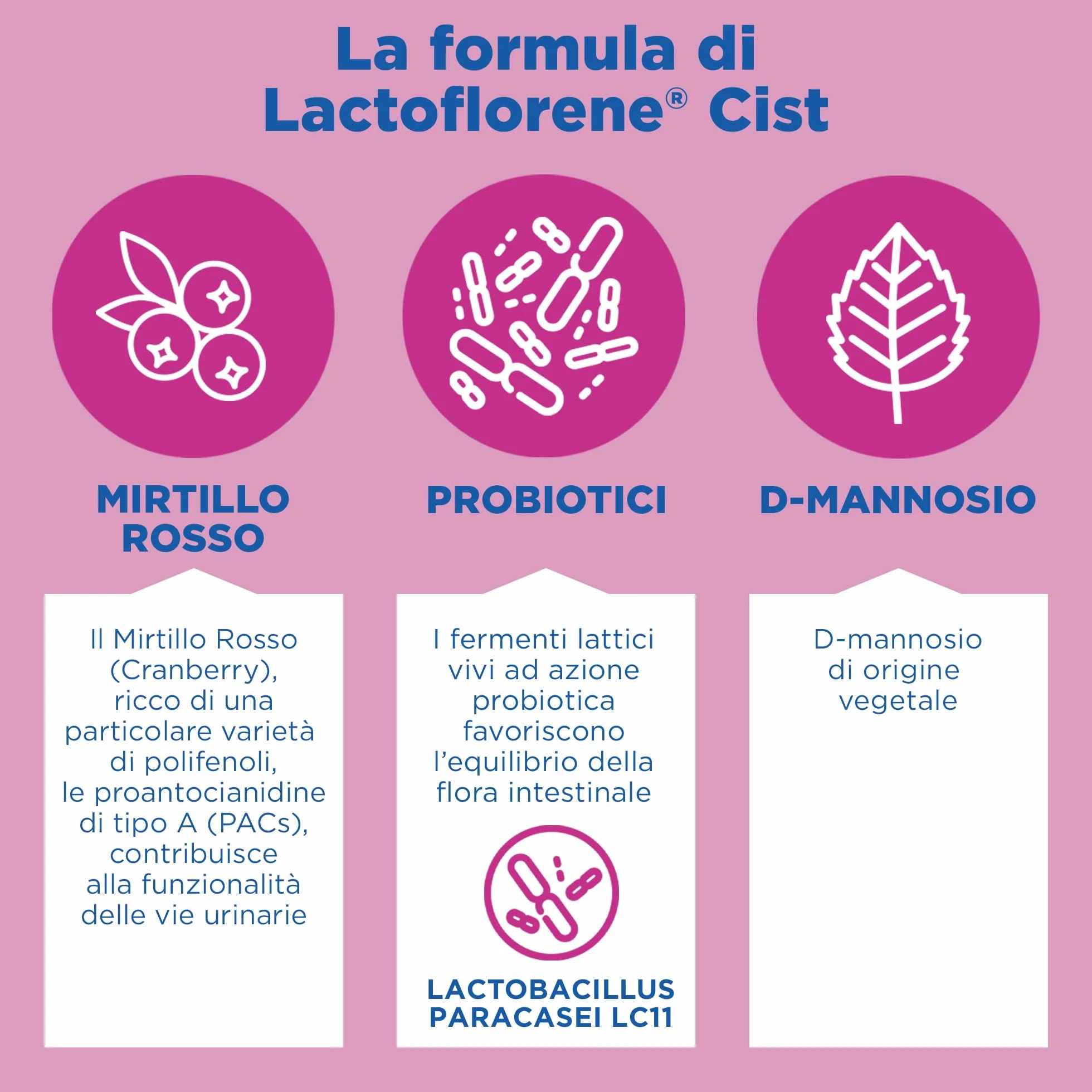 La formula di Lactoflorene® Cist

MIRTILLO ROSSO

Il Mirtillo Rosso (Cranberry), ricco di una particolare varietà di polifenoli, le proantocianidine di tipo A (PACs), contribuisce alla funzionalità delle vie urinarie

PROBIOTICI

I fermenti lattici vivi ad azione probiotica favoriscono l'equilibrio della flora intestinale

LACTOBACILLUS PARACASEI LC11

D-MANNOSIO

D-mannosio di origine vegetale